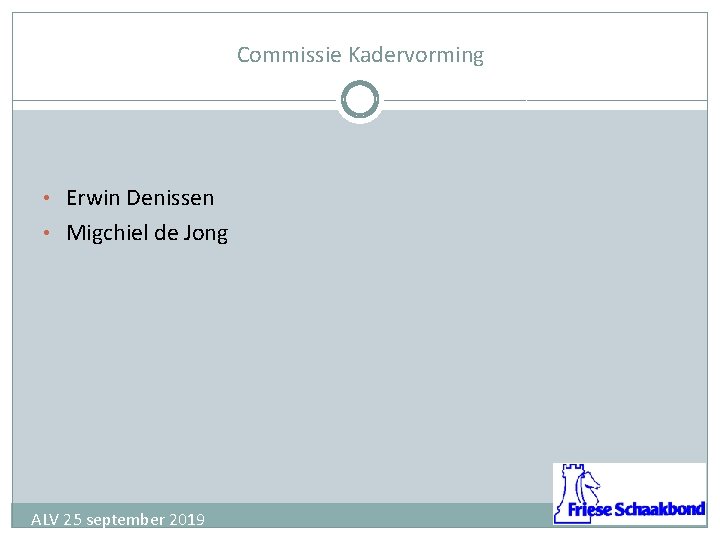 Commissie Kadervorming

• Erwin Denissen
• Migchiel de Jong

ALV 25 september 2019

Friese Schaakbond